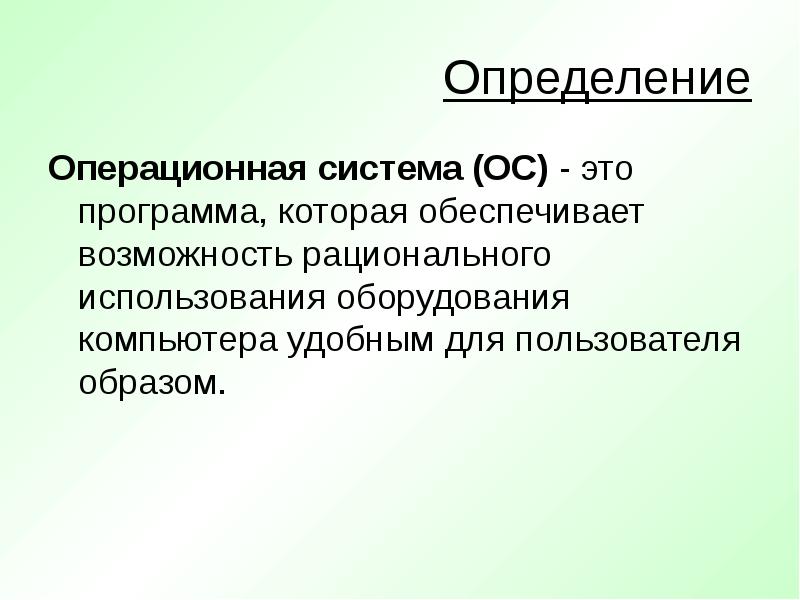 Определение

Операционная система (ОС) - это программа, которая обеспечивает возможность рационального использования оборудования компьютера удобным для пользователя образом.